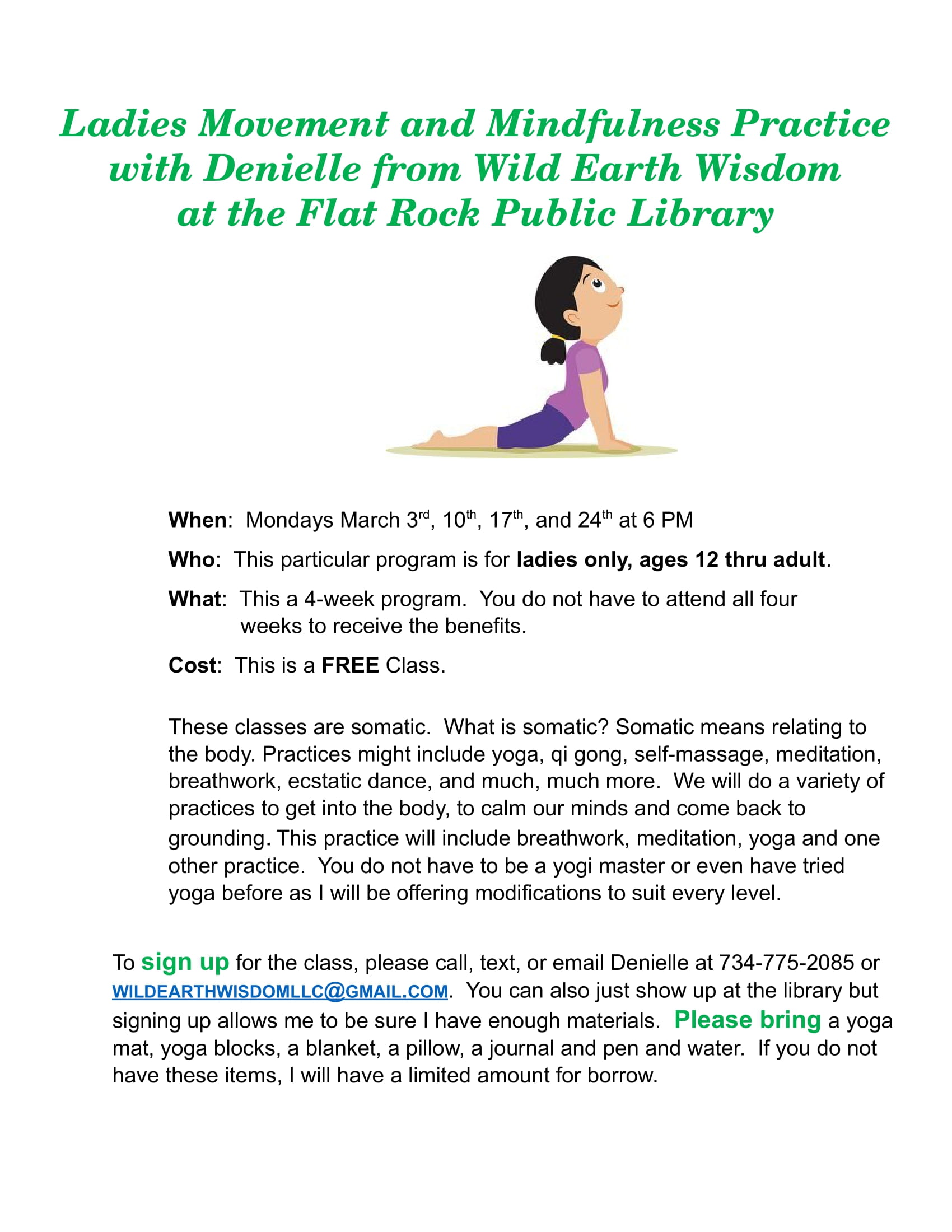 Ladies Movement and Mindfulness Practice with Denielle from Wild Earth Wisdom at the Flat Rock Public Library

When: Mondays March 3rd, 10th, 17th, and 24th at 6 PM

Who: This particular program is for ladies only, ages 12 thru adult.

What: This a 4-week program. You do not have to attend all four weeks to receive the benefits.

Cost: This is a FREE Class.

These classes are somatic. What is somatic? Somatic means relating to the body. Practices might include yoga, qi gong, self-massage, meditation, breathwork, ecstatic dance, and much, much more. We will do a variety of practices to get into the body, to calm our minds and come back to grounding. This practice will include breathwork, meditation, yoga and one other practice. You do not have to be a yogi master or even have tried yoga before as I will be offering modifications to suit every level.

To sign up for the class, please call, text, or email Denielle at 734-775-2085 or WILDEARTHWISDOMLLC@GMAIL.COM. You can also just show up at the library but signing up allows me to be sure I have enough materials. Please bring a yoga mat, yoga blocks, a blanket, a pillow, a journal and pen and water. If you do not have these items, I will have a limited amount for borrow.